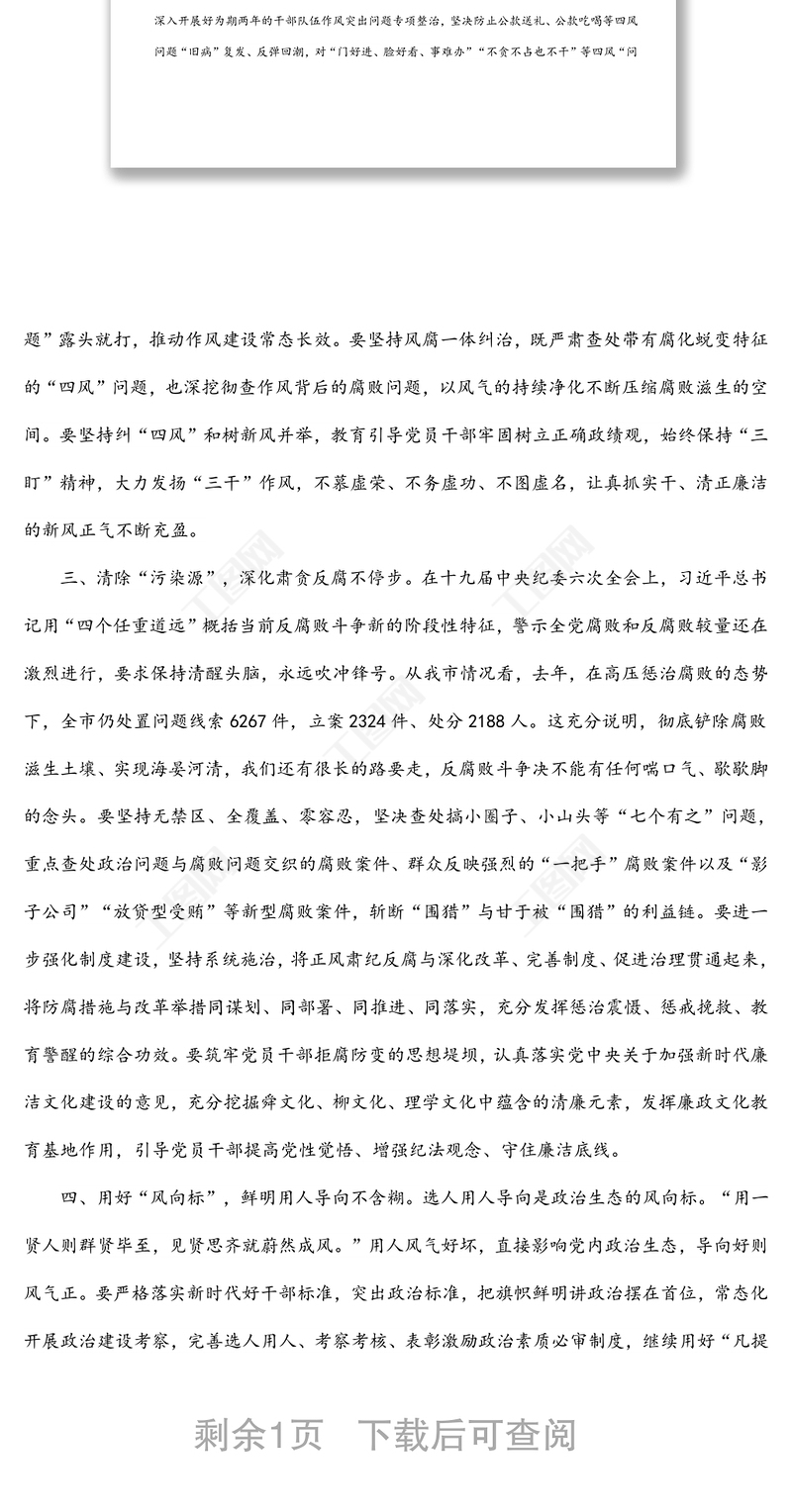 深入开展好为期两年的干部队伍作风突出问题专项整治，坚决防止公款送礼、公款吃喝等四风问题“旧病”复发、反弹回潮，对“门好进、脸好看、事难办”“不贪不占也不干”等四风“问

题”露头就打，推动作风建设常态长效。要坚持风腐一体纠治，既严肃查处带有腐化蜕变特征的“四风”问题，也深挖彻查作风背后的腐败问题，以风气的持续净化不断压缩腐败滋生的空间。要坚持纠“四风”和树新风并举，教育引导党员干部牢固树立正确政绩观，始终保持“三盯”精神，大力发扬“三干”作风，不慕虚荣、不务虚功、不图虚名，让真抓实干、清正廉洁的新风正气不断充盈。

三、清除“污染源”，深化肃贪反腐不停步。在十九届中央纪委六次全会上，习近平总书记用“四个任重道远”概括当前反腐败斗争新的阶段性特征，警示全党腐败和反腐败较量还在激烈进行，要求保持清醒头脑，永远吹冲锋号。从我市情况看，去年，在高压惩治腐败的态势下，全市仍处置问题线索6267件，立案2324件、处分2188人。这充分说明，彻底铲除腐败滋生土壤、实现海晏河清，我们还有很长的路要走，反腐败斗争决不能有任何喘口气、歇歇脚的念头。要坚持无禁区、全覆盖、零容忍，坚决查处搞小圈子、小山头等“七个有之”问题，重点查处政治问题与腐败问题交织的腐败案件、群众反映强烈的“一把手”腐败案件以及“影子公司”“放贷型受贿”等新型腐败案件，斩断“围猎”与甘于被“围猎”的利益链。要进一步强化制度建设，坚持系统施治，将正风肃纪反腐与深化改革、完善制度、促进治理贯通起来，将防腐措施与改革举措同谋划、同部署、同推进、同落实，充分发挥惩治震慑、惩戒挽救、教育警醒的综合功效。要筑牢党员干部拒腐防变的思想堤坝，认真落实党中央关于加强新时代廉洁文化建设的意见，充分挖掘舜文化、柳文化、理学文化中蕴含的清廉元素，发挥廉政文化教育基地作用，引导党员干部提高党性觉悟、增强纪法观念、守住廉洁底线。

四、用好“风向标”，鲜明用人导向不含糊。选人用人导向是政治生态的风向标。“用一贤人则群贤毕至，见贤思齐就蔚然成风。”用人风气好坏，直接影响党内政治生态，导向好则风气正。要严格落实新时代好干部标准，突出政治标准，把旗帜鲜明讲政治摆在首位，常态化开展政治建设考察，完善选人用人、考察考核、表彰激励政治素质必审制度，继续用好“凡提

剩余1页 下载后可查阅